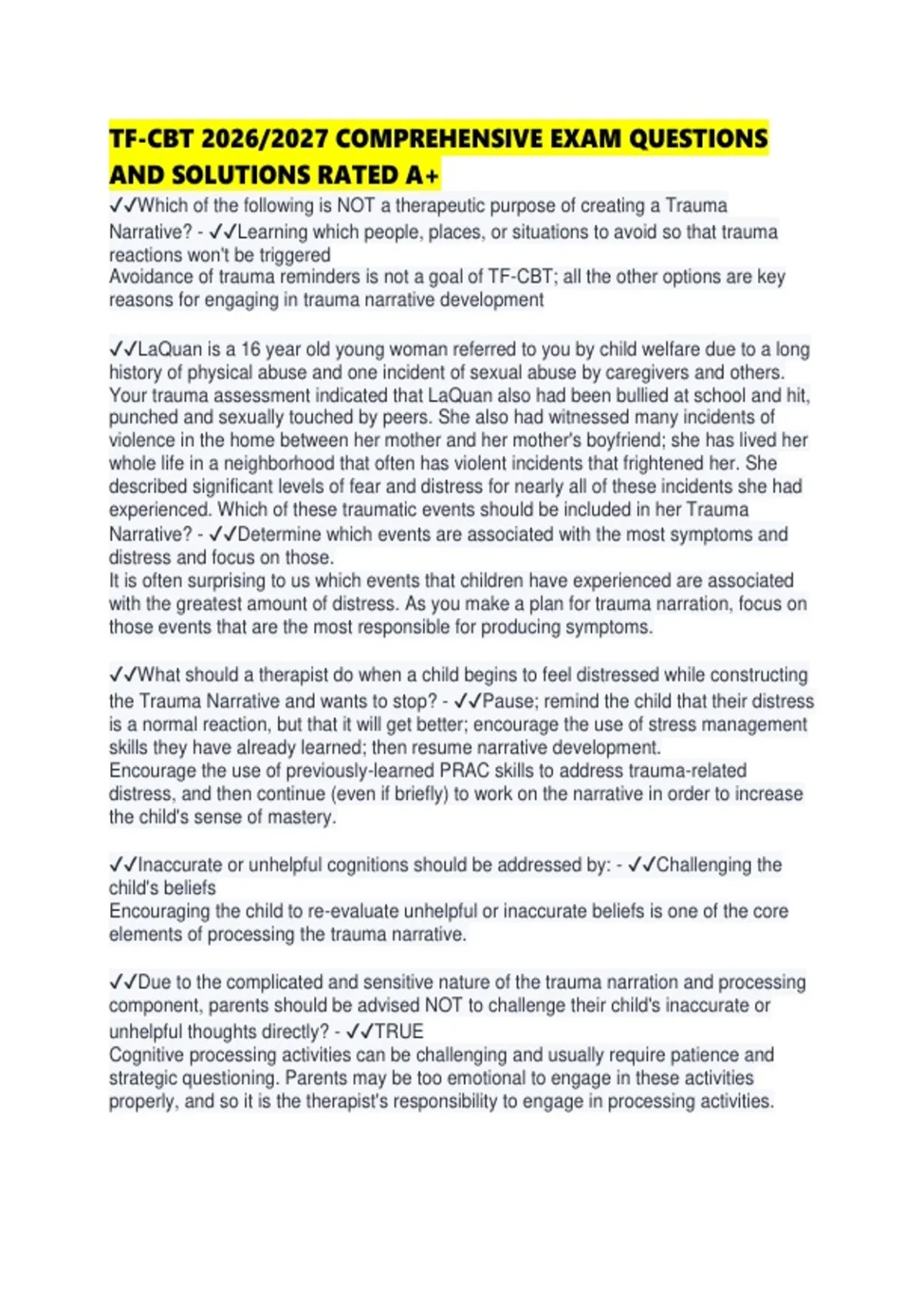 TF-CBT 2026/2027 COMPREHENSIVE EXAM QUESTIONS AND SOLUTIONS RATED A+

✓✓Which of the following is NOT a therapeutic purpose of creating a Trauma Narrative? - ✓✓Learning which people, places, or situations to avoid so that trauma reactions won't be triggered
Avoidance of trauma reminders is not a goal of TF-CBT; all the other options are key reasons for engaging in trauma narrative development

✓✓LaQuan is a 16 year old young woman referred to you by child welfare due to a long history of physical abuse and one incident of sexual abuse by caregivers and others. Your trauma assessment indicated that LaQuan also had been bullied at school and hit, punched and sexually touched by peers. She also had witnessed many incidents of violence in the home between her mother and her mother's boyfriend; she has lived her whole life in a neighborhood that often has violent incidents that frightened her. She described significant levels of fear and distress for nearly all of these incidents she had experienced. Which of these traumatic events should be included in her Trauma Narrative? - ✓✓Determine which events are associated with the most symptoms and distress and focus on those.
It is often surprising to us which events that children have experienced are associated with the greatest amount of distress. As you make a plan for trauma narration, focus on those events that are the most responsible for producing symptoms.

✓✓What should a therapist do when a child begins to feel distressed while constructing the Trauma Narrative and wants to stop? - ✓✓Pause; remind the child that their distress is a normal reaction, but that it will get better; encourage the use of stress management skills they have already learned; then resume narrative development.
Encourage the use of previously-learned PRAC skills to address trauma-related distress, and then continue (even if briefly) to work on the narrative in order to increase the child's sense of mastery.

✓✓Inaccurate or unhelpful cognitions should be addressed by: - ✓✓Challenging the child's beliefs
Encouraging the child to re-evaluate unhelpful or inaccurate beliefs is one of the core elements of processing the trauma narrative.

✓✓Due to the complicated and sensitive nature of the trauma narration and processing component, parents should be advised NOT to challenge their child's inaccurate or unhelpful thoughts directly? - ✓✓TRUE
Cognitive processing activities can be challenging and usually require patience and strategic questioning. Parents may be too emotional to engage in these activities properly, and so it is the therapist's responsibility to engage in processing activities.